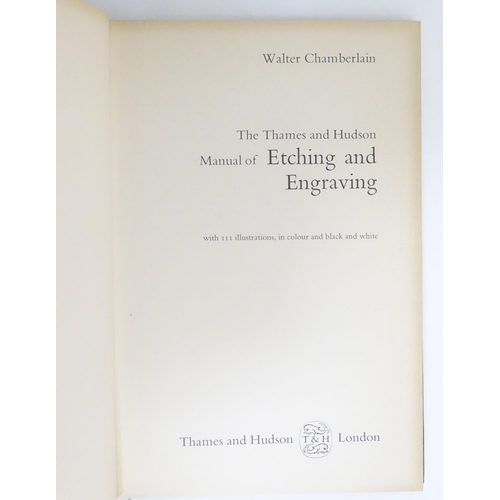 Walter Chamberlain

The Thames and Hudson
Manual of Etching and Engraving

with 111 illustrations, in colour and black and white

Thames and Hudson T&H London